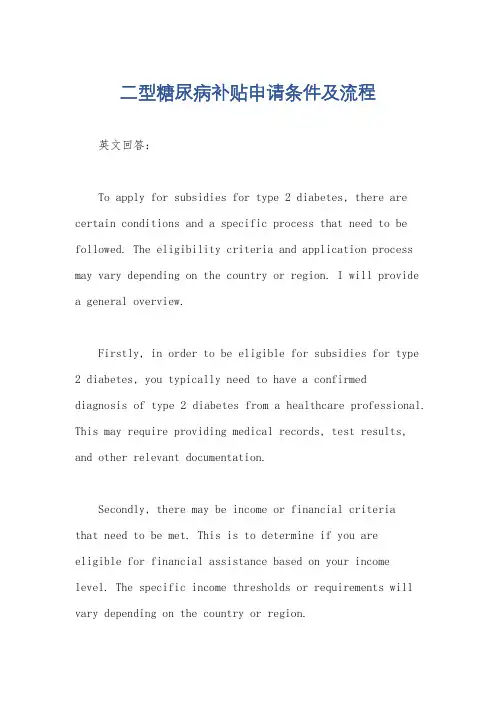 二型糖尿病补贴申请条件及流程

英文回答：

To apply for subsidies for type 2 diabetes, there are certain conditions and a specific process that need to be followed. The eligibility criteria and application process may vary depending on the country or region. I will provide a general overview.

Firstly, in order to be eligible for subsidies for type 2 diabetes, you typically need to have a confirmed diagnosis of type 2 diabetes from a healthcare professional. This may require providing medical records, test results, and other relevant documentation.

Secondly, there may be income or financial criteria that need to be met. This is to determine if you are eligible for financial assistance based on your income level. The specific income thresholds or requirements will vary depending on the country or region.